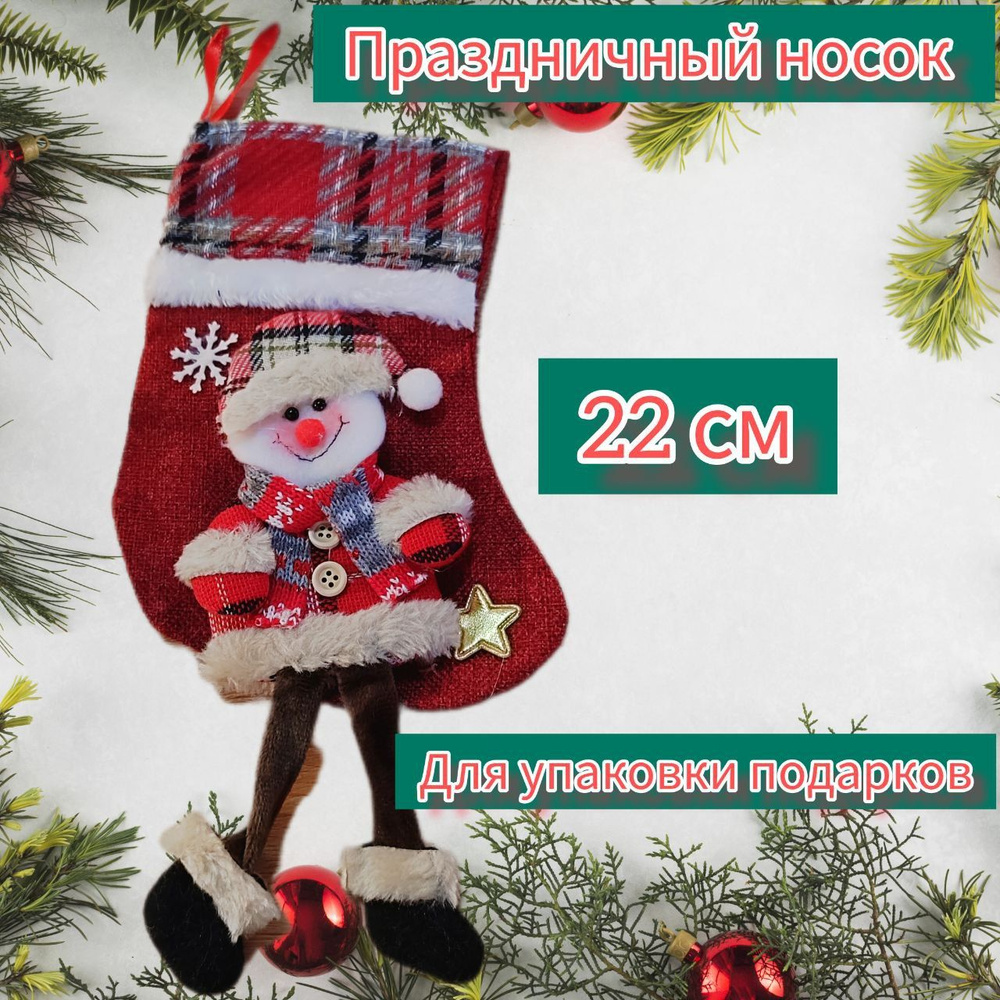 Праздничный носок

22 см

Для упаковки подарков